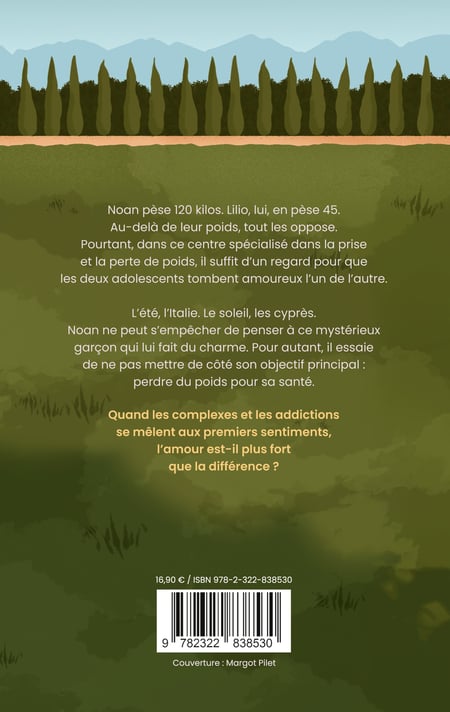 Noan pèse 120 kilos. Lilio, lui, en pèse 45. Au-delà de leur poids, tout les oppose. Pourtant, dans ce centre spécialisé dans la prise et la perte de poids, il suffit d'un regard pour que les deux adolescents tombent amoureux l'un de l'autre.

L'été, l'Italie. Le soleil, les cyprès. Noan ne peut s'empêcher de penser à ce mystérieux garçon qui lui fait du charme. Pour autant, il essaie de ne pas mettre de côté son objectif principal : perdre du poids pour sa santé.

Quand les complexes et les addictions se mêlent aux premiers sentiments, l'amour est-il plus fort que la différence ?

16,90 € / ISBN 978-2-322-838530

9 782322 838530

Couverture : Margot Pilet